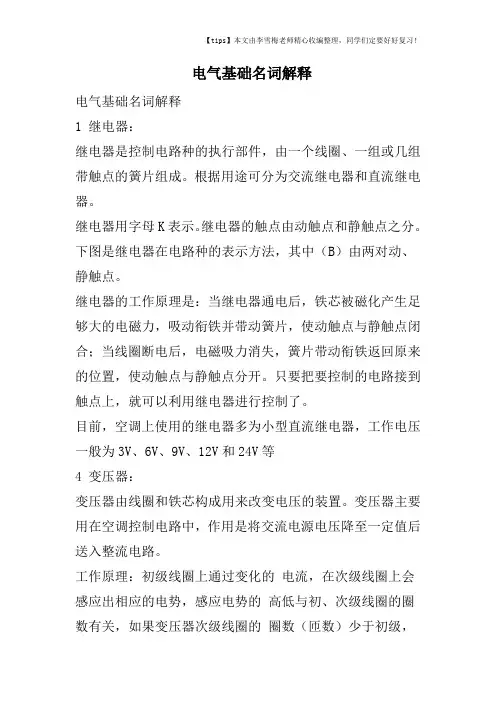 【tips】本文由李雪梅老师精心收编整理，同学们定要好好复习！

电气基础名词解释

电气基础名词解释

1 继电器：

继电器是控制电路种的执行部件，由一个线圈、一组或几组带触点的簧片组成。根据用途可分为交流继电器和直流继电器。

继电器用字母K表示。继电器的触点由动触点和静触点之分。下图是继电器在电路种的表示方法，其中（B）由两对动、静触点。

继电器的工作原理是：当继电器通电后，铁芯被磁化产生足够大的电磁力，吸动衔铁并带动簧片，使动触点与静触点闭合；当线圈断电后，电磁吸力消失，簧片带动衔铁返回原来的位置，使动触点与静触点分开。只要把要控制的电路接到触点上，就可以利用继电器进行控制了。

目前，空调上使用的继电器多为小型直流继电器，工作电压一般为3V、6V、9V、12V和24V等

4 变压器：

变压器由线圈和铁芯构成用来改变电压的装置。变压器主要用在空调控制电路中，作用是将交流电源电压降至一定值后送入整流电路。

工作原理：初级线圈上通过变化的 电流，在次级线圈上会感应出相应的电势，感应电势的 高低与初、次级线圈的圈数有关，如果变压器次级线圈的 圈数（匝数）少于初级，